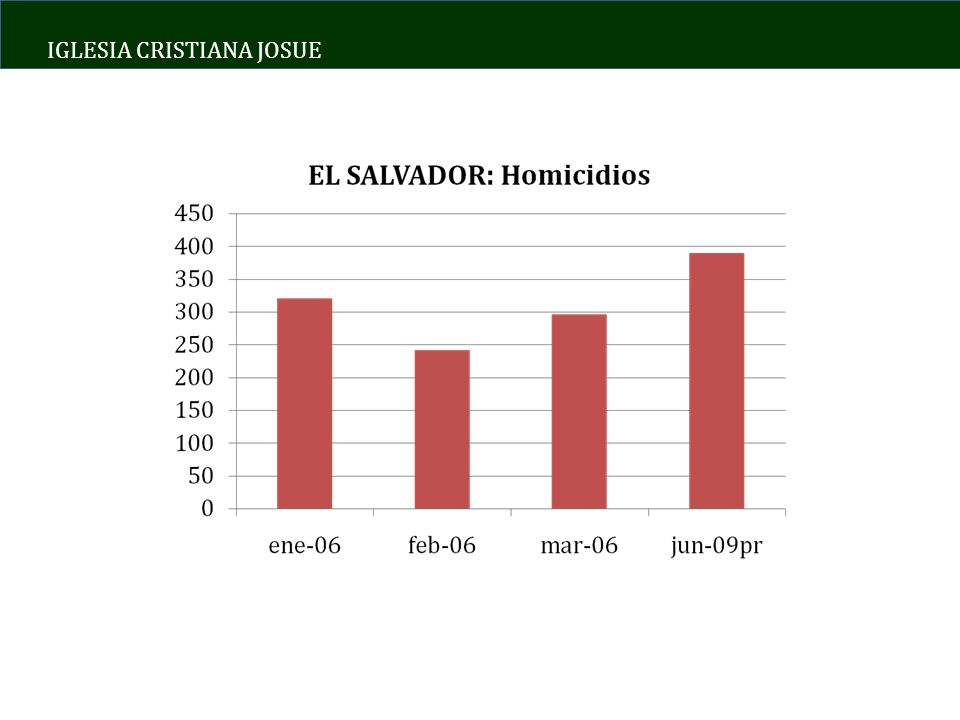 IGLESIA CRISTIANA JOSUE

EL SALVADOR: Homicidios

450
400
350
300
250
200
150
100
50
0

ene-06
feb-06
mar-06
jun-09pr